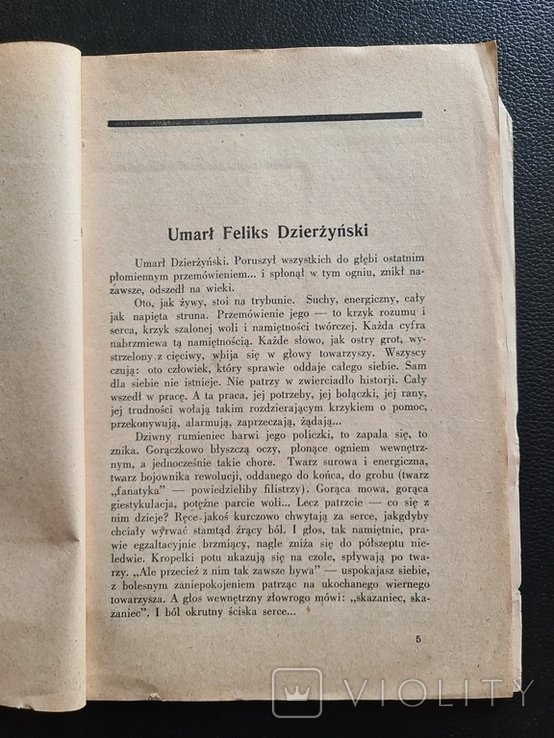 Umarł Feliks Dzierżyński

Umarł Dzierżyński. Poruszył wszystkich do głębi ostatnim płomiennym przemówieniem... i spłonął w tym ogniu, znikł nazawsze, odszedł na wieki.

Oto, jak żywy, stoi na trybunie. Suchy, energiczny, cały jak napięta struna. Przemówienie jego — to krzyk rozumu i serca, krzyk szalonej woli i namiętności twórczej. Każda cyfra nabrzmiewa tą namiętnością. Każde słowo, jak ostry grot, wystrzelony z cięciwy, wbija się w głowy towarzyszy. Wszyscy czują: oto człowiek, który sprawie oddaje całego siebie. Sam dla siebie nie istnieje. Nie patrzy w zwierciadło historji. Cały wszedł w pracę. A ta praca, jej potrzeby, jej bolączki, jej rany, jej trudności wołają takim rozdzierającym krzykiem o pomoc, przekonywują, alarmują, zaprzeczają, żądają...

Dziwny rumieniec barwi jego policzki, to zapala się, to znika. Gorączkowo błyszczą oczy, płonące ogniem wewnętrznym, a jednocześnie takie chore. Twarz surowa i energiczna, twarz bojownika rewolucji, oddanego do końca, do grobu (twarz „fanatyka" — powiedzieliby filistrzy). Gorąca mowa, gorąca giestykulacja, potężne parcie woli... Lecz patrzcie — co się z nim dzieje? Ręce jakoś kurczowo chwytają za serce, jakgdyby chciały wyrwać stamtąd żrący ból. I głos, tak namiętnie, prawie egzaltacyjnie brzmiący, nagle zniża się do półszeptu nieledwie. Kropelki potu ukazują się na czole, spływają po twarzy. „Ale przecież z nim tak zawsze bywa" — uspokajasz siebie, z bolesnym zaniepokojeniem patrząc na ukochanego wiernego towarzysza. A głos wewnętrzny złowrogo mówi: „skazaniec, skazaniec". I ból okrutny ściska serce...

5

VIOLITY